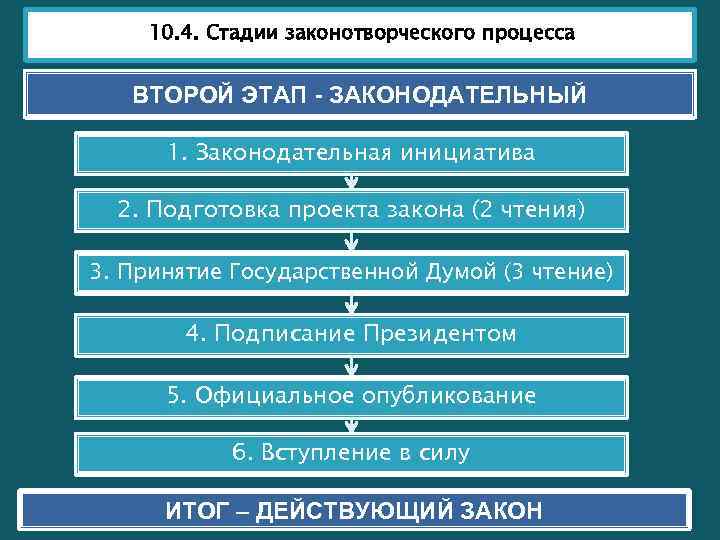 10.4. Стадии законотворческого процесса

ВТОРОЙ ЭТАП - ЗАКОНОДАТЕЛЬНЫЙ

1. Законодательная инициатива

2. Подготовка проекта закона (2 чтения)

3. Принятие Государственной Думой (3 чтение)

4. Подписание Президентом

5. Официальное опубликование

6. Вступление в силу

ИТОГ – ДЕЙСТВУЮЩИЙ ЗАКОН